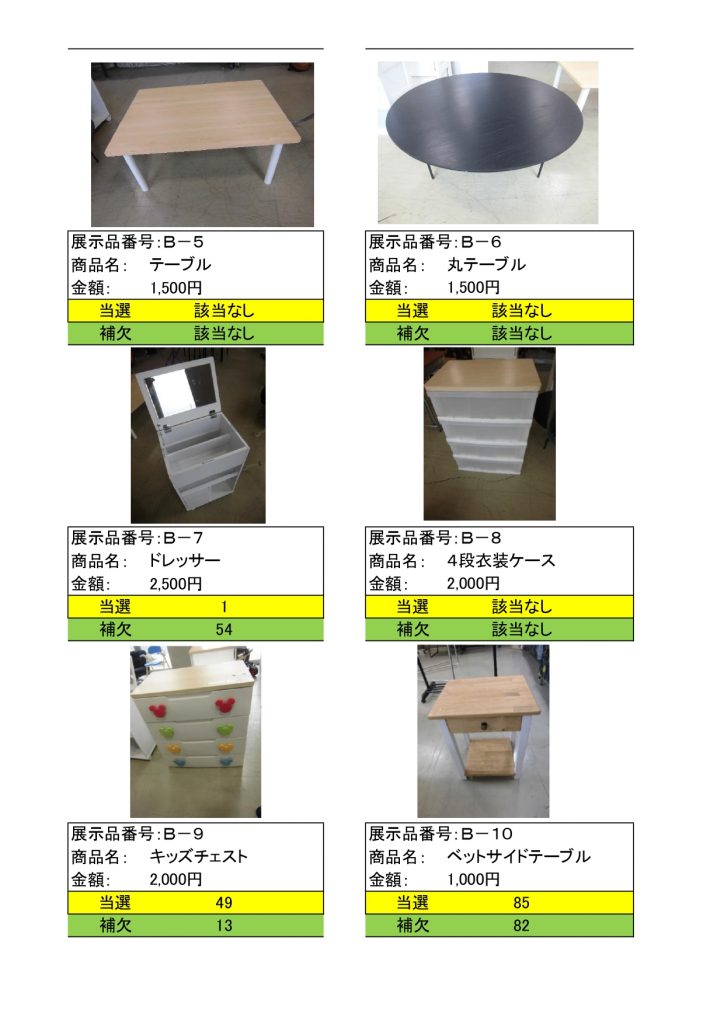 展示品番号:B－5
商品名: テーブル
金額: 1,500円
当選 該当なし
補欠 該当なし

展示品番号:B－6
商品名: 丸テーブル
金額: 1,500円
当選 該当なし
補欠 該当なし

展示品番号:B－7
商品名: ドレッサー
金額: 2,500円
当選 1
補欠 54

展示品番号:B－8
商品名: 4段衣装ケース
金額: 2,000円
当選 該当なし
補欠 該当なし

展示品番号:B－9
商品名: キッズチェスト
金額: 2,000円
当選 49
補欠 13

展示品番号:B－10
商品名: ベットサイドテーブル
金額: 1,000円
当選 85
補欠 82